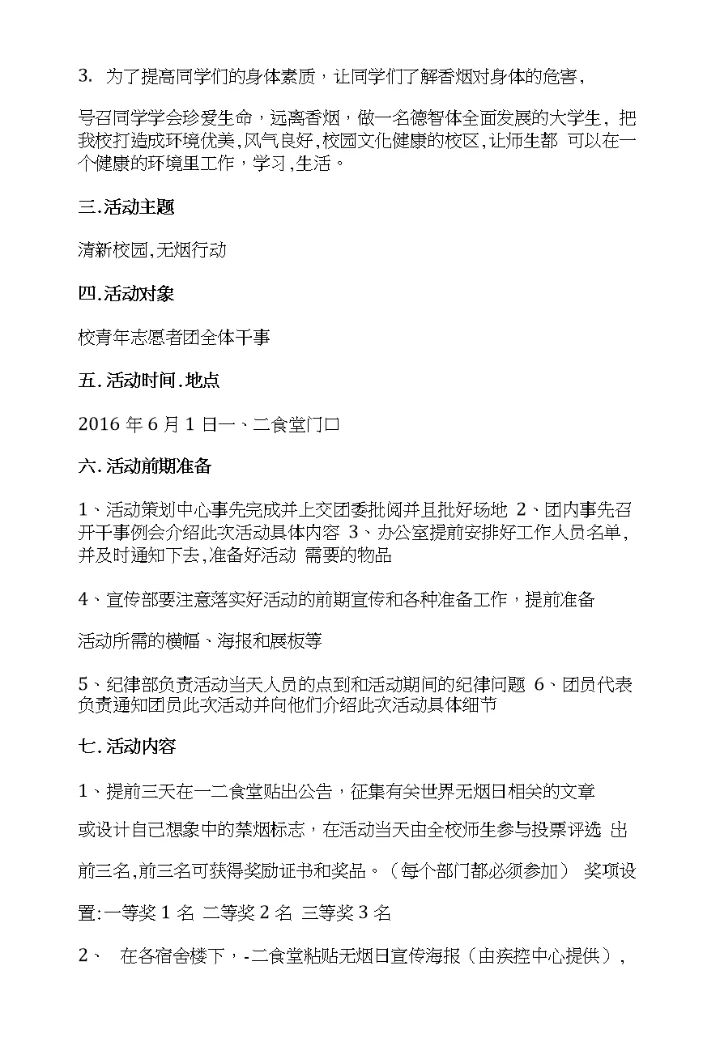 3. 为了提高同学们的身体素质，让同学们了解香烟对身体的危害，

号召同学学会珍爱生命，远离香烟，做一名德智体全面发展的大学生，把我校打造成环境优美,风气良好,校园文化健康的校区,让师生都 可以在一个健康的环境里工作，学习,生活。

三.活动主题

清新校园,无烟行动

四.活动对象

校青年志愿者团全体干事

五.活动时间.地点

2016 年 6 月 1 日一、二食堂门口

六.活动前期准备

1、活动策划中心事先完成并上交团委批阅并且批好场地 2、团内事先召开干事例会介绍此次活动具体内容 3、办公室提前安排好工作人员名单，并及时通知下去,准备好活动 需要的物品

4、宣传部要注意落实好活动的前期宣传和各种准备工作，提前准备

活动所需的横幅、海报和展板等

5、纪律部负责活动当天人员的点到和活动期间的纪律问题 6、团员代表负责通知团员此次活动并向他们介绍此次活动具体细节

七.活动内容

1、提前三天在一二食堂贴出公告，征集有关世界无烟日相关的文章

或设计自己想象中的禁烟标志，在活动当天由全校师生参与投票评选 出

前三名,前三名可获得奖励证书和奖品。（每个部门都必须参加） 奖项设

置:一等奖 1 名 二等奖 2 名 三等奖 3 名

2、 在各宿舍楼下，-二食堂粘贴无烟日宣传海报（由疾控中心提供），